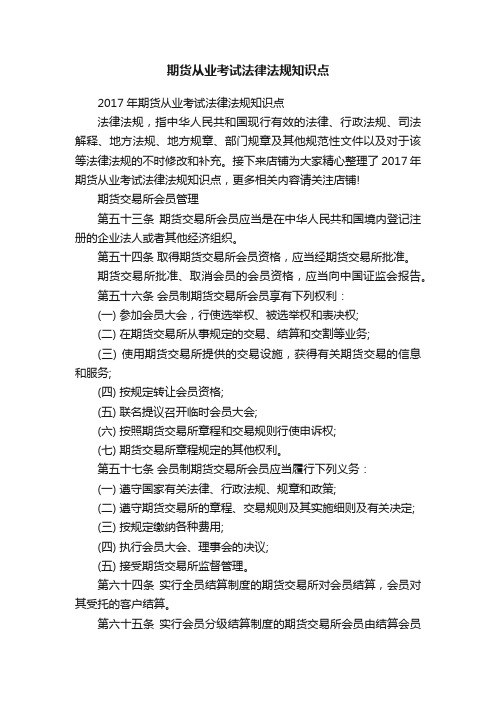 期货从业考试法律法规知识点

2017 年期货从业考试法律法规知识点

法律法规，指中华人民共和国现行有效的法律、行政法规、司法解释、地方法规、地方规章、部门规章及其他规范性文件以及对于该等法律法规的不时修改和补充。接下来店铺为大家精心整理了 2017 年期货从业考试法律法规知识点，更多相关内容请关注店铺!

期货交易所会员管理

第五十三条 期货交易所会员应当是在中华人民共和国境内登记注册的企业法人或者其他经济组织。

第五十四条 取得期货交易所会员资格，应当经期货交易所批准。

期货交易所批准、取消会员的会员资格，应当向中国证监会报告。

第五十六条 会员制期货交易所会员享有下列权利：

(一) 参加会员大会，行使选举权、被选举权和表决权;

(二) 在期货交易所从事规定的交易、结算和交割等业务;

(三) 使用期货交易所提供的交易设施，获得有关期货交易的信息和服务;

(四) 按规定转让会员资格;

(五) 联名提议召开临时会员大会;

(六) 按照期货交易所章程和交易规则行使申诉权;

(七) 期货交易所章程规定的其他权利。

第五十七条 会员制期货交易所会员应当履行下列义务：

(一) 遵守国家有关法律、行政法规、规章和政策;

(二) 遵守期货交易所的章程、交易规则及其实施细则及有关决定;

(三) 按规定缴纳各种费用;

(四) 执行会员大会、理事会的决议;

(五) 接受期货交易所监督管理。

第六十四条 实行全员结算制度的期货交易所对会员结算，会员对其受托的客户结算。

第六十五条 实行会员分级结算制度的期货交易所会员由结算会员